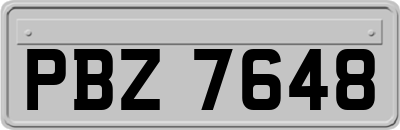 PBZ 7648